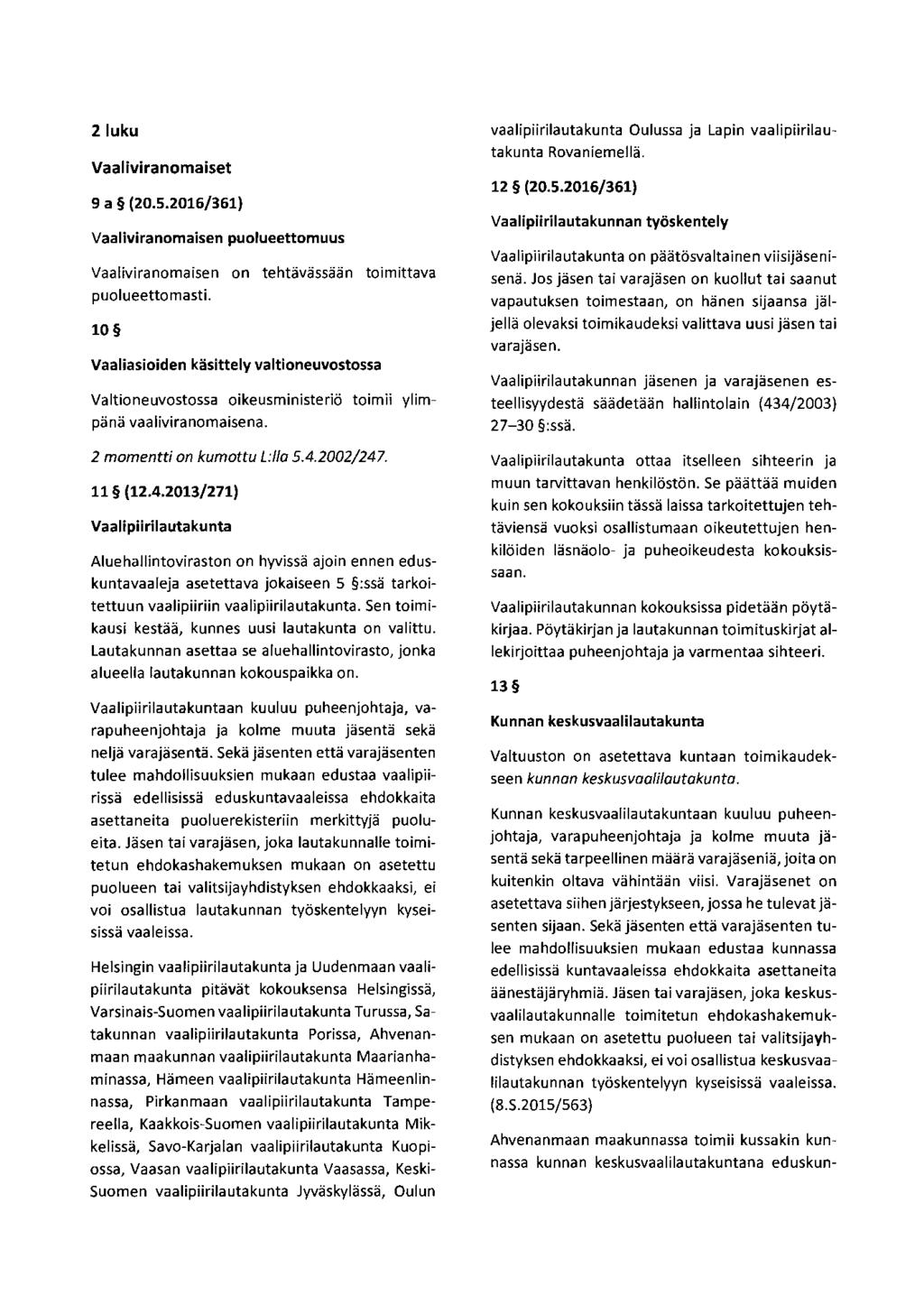 2 luku

Vaaliviranomaiset

9 a § (20.5.2016/361)

Vaaliviranomaisen puolueettomuus

Vaaliviranomaisen on tehtävässään toimittava puolueettomasti.

10 §

Vaaliasioiden käsittely valtioneuvostossa

Valtioneuvostossa oikeusministeriö toimii ylimpänä vaaliviranomaisena.

2 momentti on kumottu L:lla 5.4.2002/247.

11 § (12.4.2013/271)

Vaalipiirilautakunta

Aluehallintoviraston on hyvissä ajoin ennen eduskuntavaaleja asetettava jokaiseen 5 §:ssä tarkoitettuun vaalipiiriin vaalipiirilautakunta. Sen toimikausi kestää, kunnes uusi lautakunta on valittu. Lautakunnan asettaa se aluehallintovirasto, jonka alueella lautakunnan kokouspaikka on.

Vaalipiirilautakuntaan kuuluu puheenjohtaja, varapuheenjohtaja ja kolme muuta jäsentä sekä neljä varajäsentä. Sekä jäsenten että varajäsenten tulee mahdollisuuksien mukaan edustaa vaalipiirissä edellisissä eduskuntavaaleissa ehdokkaita asettaneita puoluerekisteriin merkittyjä puolueita. Jäsen tai varajäsen, joka lautakunnalle toimitetun ehdokashakemuksen mukaan on asetettu puolueen tai valitsijayhdistyksen ehdokkaaksi, ei voi osallistua lautakunnan työskentelyyn kyseisissä vaaleissa.

Helsingin vaalipiirilautakunta ja Uudenmaan vaalipiirilautakunta pitävät kokouksensa Helsingissä, Varsinais-Suomen vaalipiirilautakunta Turussa, Satakunnan vaalipiirilautakunta Porissa, Ahvenanmaan maakunnan vaalipiirilautakunta Maarianhaminassa, Hämeen vaalipiirilautakunta Hämeenlinnassa, Pirkanmaan vaalipiirilautakunta Tampereella, Kaakkois-Suomen vaalipiirilautakunta Mikkelissä, Savo-Karjalan vaalipiirilautakunta Kuopiossa, Vaasan vaalipiirilautakunta Vaasassa, Keski-Suomen vaalipiirilautakunta Jyväskylässä, Oulun vaalipiirilautakunta Oulussa ja Lapin vaalipiirilautakunta Rovaniemellä.

12 § (20.5.2016/361)

Vaalipiirilautakunnan työskentely

Vaalipiirilautakunta on päätösvaltainen viisijäsenisenä. Jos jäsen tai varajäsen on kuollut tai saanut vapautuksen toimestaan, on hänen sijaansa jäljellä olevaksi toimikaudeksi valittava uusi jäsen tai varajäsen.

Vaalipiirilautakunnan jäsenen ja varajäsenen esteellisyydestä säädetään hallintolain (434/2003) 27–30 §:ssä.

Vaalipiirilautakunta ottaa itselleen sihteerin ja muun tarvittavan henkilöstön. Se päättää muiden kuin sen kokouksiin tässä laissa tarkoitettujen tehtäviensä vuoksi osallistumaan oikeutettujen henkilöiden läsnäolo- ja puheoikeudesta kokouksissaan.

Vaalipiirilautakunnan kokouksissa pidetään pöytäkirjaa. Pöytäkirjan ja lautakunnan toimituskirjat allekirjoittaa puheenjohtaja ja varmentaa sihteeri.

13 §

Kunnan keskusvaalilautakunta

Valtuuston on asetettava kuntaan toimikaudekseen kunnan keskusvaalilautakunta.

Kunnan keskusvaalilautakuntaan kuuluu puheenjohtaja, varapuheenjohtaja ja kolme muuta jäsentä sekä tarpeellinen määrä varajäseniä, joita on kuitenkin oltava vähintään viisi. Varajäsenet on asetettava siihen järjestykseen, jossa he tulevat jäsenten sijaan. Sekä jäsenten että varajäsenten tulee mahdollisuuksien mukaan edustaa kunnassa edellisissä kuntavaaleissa ehdokkaita asettaneita äänestäjäryhmiä. Jäsen tai varajäsen, joka keskusvaalilautakunnalle toimitetun ehdokashakemuksen mukaan on asetettu puolueen tai valitsijayhdistyksen ehdokkaaksi, ei voi osallistua keskusvaalilautakunnan työskentelyyn kyseisissä vaaleissa. (8.5.2015/563)

Ahvenanmaan maakunnassa toimii kussakin kunnassa kunnan keskusvaalilautakuntana eduskun-